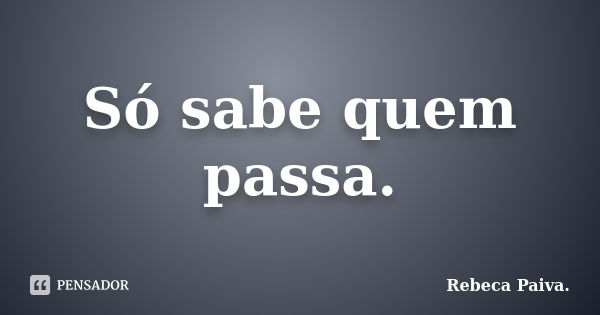 Só sabe quem passa.

PENSADOR

Rebeca Paiva.